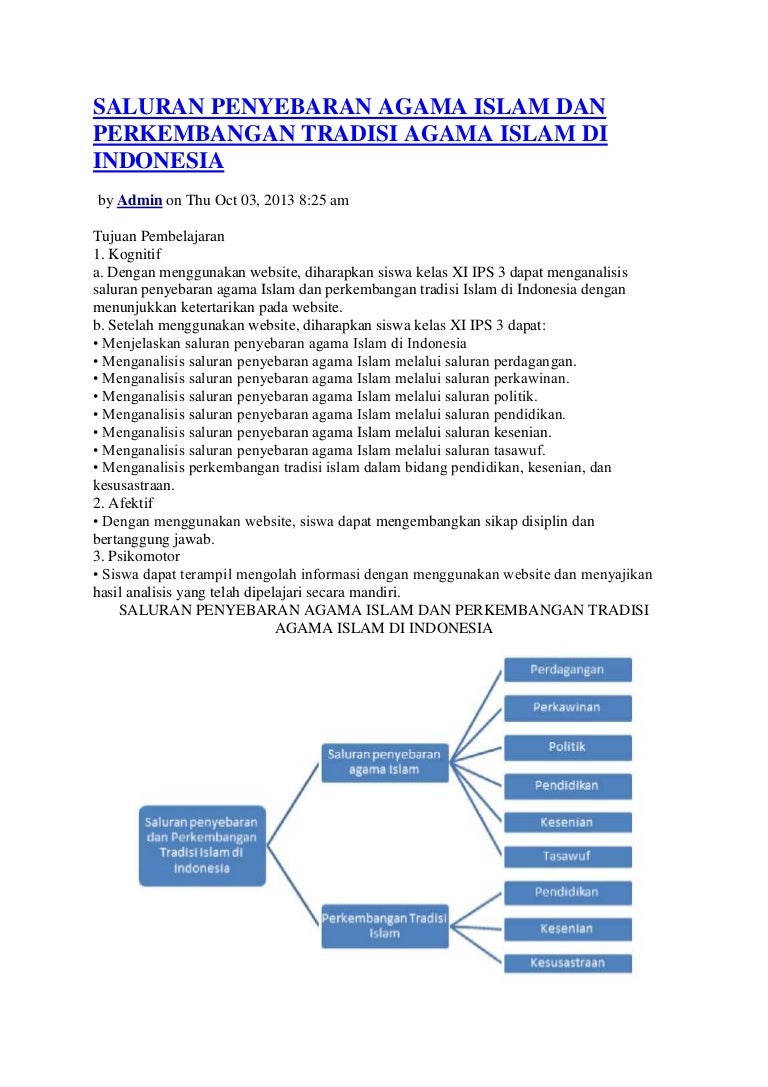 SALURAN PENYEBARAN AGAMA ISLAM DAN PERKEMBANGAN TRADISI AGAMA ISLAM DI INDONESIA

by Admin on Thu Oct 03, 2013 8:25 am

Tujuan Pembelajaran
1. Kognitif
a. Dengan menggunakan website, diharapkan siswa kelas XI IPS 3 dapat menganalisis saluran penyebaran agama Islam dan perkembangan tradisi Islam di Indonesia dengan menunjukkan ketertarikan pada website.
b. Setelah menggunakan website, diharapkan siswa kelas XI IPS 3 dapat:
• Menjelaskan saluran penyebaran agama Islam di Indonesia
• Menganalisis saluran penyebaran agama Islam melalui saluran perdagangan.
• Menganalisis saluran penyebaran agama Islam melalui saluran perkawinan.
• Menganalisis saluran penyebaran agama Islam melalui saluran politik.
• Menganalisis saluran penyebaran agama Islam melalui saluran pendidikan.
• Menganalisis saluran penyebaran agama Islam melalui saluran kesenian.
• Menganalisis saluran penyebaran agama Islam melalui saluran tasawuf.
• Menganalisis perkembangan tradisi islam dalam bidang pendidikan, kesenian, dan kesusastraan.
2. Afektif
• Dengan menggunakan website, siswa dapat mengembangkan sikap disiplin dan bertanggung jawab.
3. Psikomotor
• Siswa dapat terampil mengolah informasi dengan menggunakan website dan menyajikan hasil analisis yang telah dipelajari secara mandiri.

SALURAN PENYEBARAN AGAMA ISLAM DAN PERKEMBANGAN TRADISI AGAMA ISLAM DI INDONESIA

Saluran penyebaran dan Perkembangan Tradisi Islam di Indonesia
Saluran penyebaran agama Islam
Perdagangan
Perkawinan
Politik
Pendidikan
Kesenian
Tasawuf
Perkembangan Tradisi Islam
Pendidikan
Kesenian
Kesusastraan